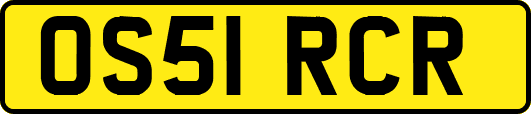 OS51 RCR